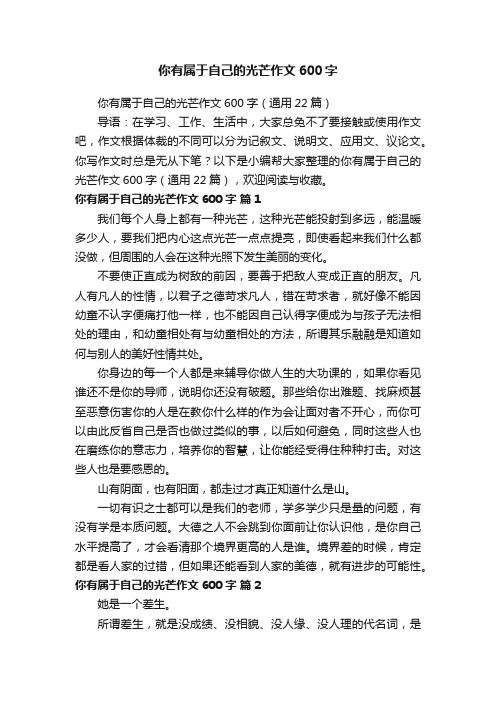 你有属于自己的光芒作文600字

你有属于自己的光芒作文600字（通用22篇）

导语：在学习、工作、生活中，大家总免不了要接触或使用作文吧，作文根据体裁的不同可以分为记叙文、说明文、应用文、议论文。你写作文时总是无从下笔？以下是小编帮大家整理的你有属于自己的光芒作文600字（通用22篇），欢迎阅读与收藏。

你有属于自己的光芒作文600字 篇1

我们每个人身上都有一种光芒，这种光芒能投射到多远，能温暖多少人，要我们把内心这点光芒一点点提亮，即使看起来我们什么都没做，但周围的人会在这种光照下发生美丽的变化。

不要使正直成为树敌的前因，要善于把敌人变成正直的朋友。凡人有凡人的性情，以君子之德苛求凡人，错在苛求者，就好像不能因幼童不认字便痛打他一样，也不能因自己认得字便成为与孩子无法相处的理由，和幼童相处有与幼童相处的方法，所谓其乐融融是知道如何与别人的美好性情共处。

你身边的每一个人都是来辅导你做人生的大功课的，如果你看见谁还不是你的导师，说明你还没有破题。那些给你出难题、找麻烦甚至恶意伤害你的人是在教你什么样的作为会让面对者不开心，而你可以由此反省自己是否也做过类似的事，以后如何避免，同时这些人也在磨练你的意志力，培养你的智慧，让你能经受得住种种打击。对这些人也是要感恩的。

山有阴面，也有阳面，都走过才真正知道什么是山。

一切有识之士都可以是我们的老师，学多学少只是量的问题，有没有学是本质问题。大德之人不会跳到你面前让你认识他，是你自己水平提高了，才会看清那个境界更高的人是谁。境界差的时候，肯定都是看人家的过错，但如果还能看到人家的美德，就有进步的可能性。

你有属于自己的光芒作文600字 篇2

她是一个差生。

所谓差生，就是没成绩、没相貌、没人缘、没人理的代名词，是